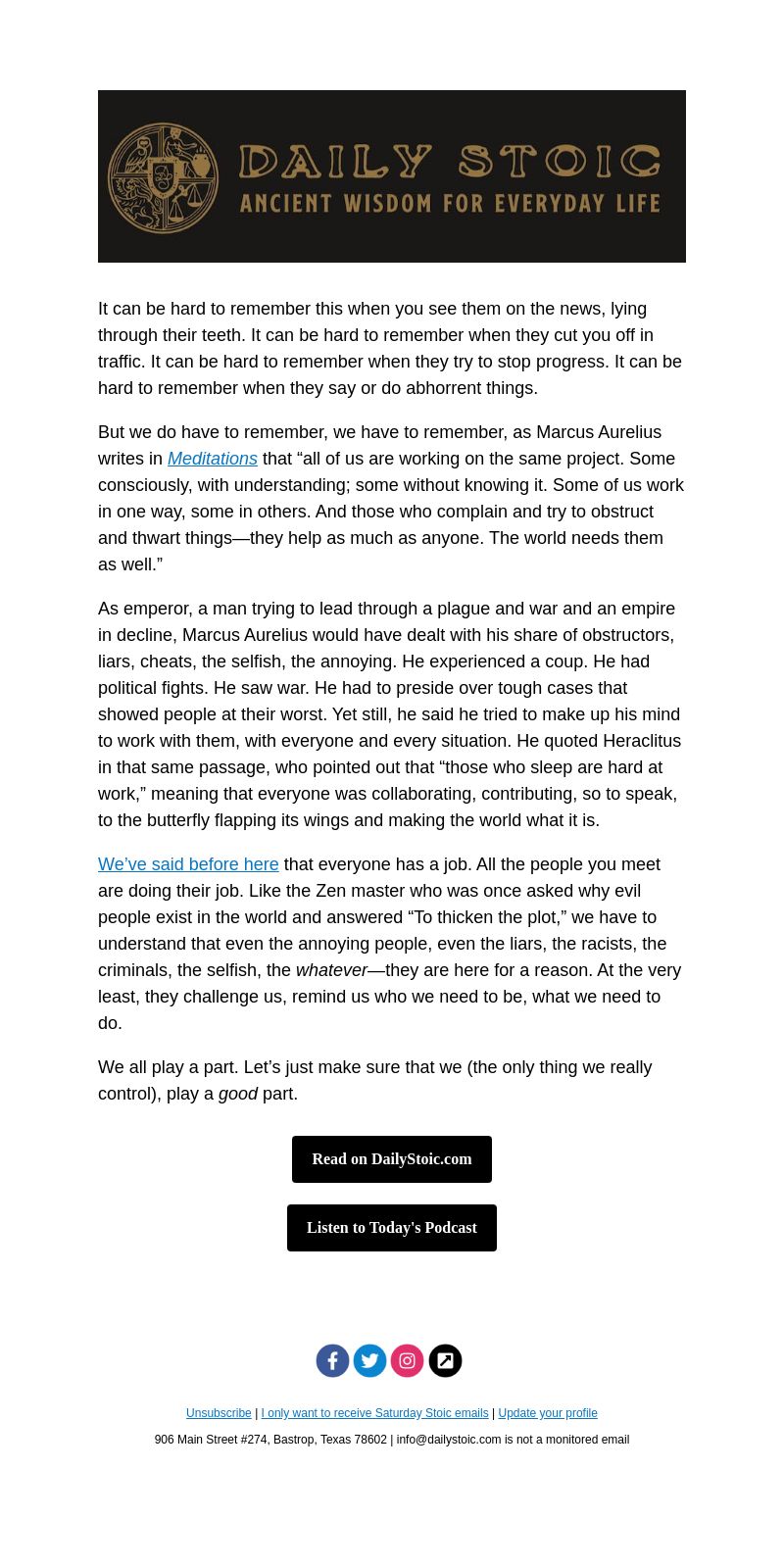 DAILY STOIC
ANCIENT WISDOM FOR EVERYDAY LIFE

It can be hard to remember this when you see them on the news, lying through their teeth. It can be hard to remember when they cut you off in traffic. It can be hard to remember when they try to stop progress. It can be hard to remember when they say or do abhorrent things.

But we do have to remember, we have to remember, as Marcus Aurelius writes in Meditations that “all of us are working on the same project. Some consciously, with understanding; some without knowing it. Some of us work in one way, some in others. And those who complain and try to obstruct and thwart things—they help as much as anyone. The world needs them as well.”

As emperor, a man trying to lead through a plague and war and an empire in decline, Marcus Aurelius would have dealt with his share of obstructors, liars, cheats, the selfish, the annoying. He experienced a coup. He had political fights. He saw war. He had to preside over tough cases that showed people at their worst. Yet still, he said he tried to make up his mind to work with them, with everyone and every situation. He quoted Heraclitus in that same passage, who pointed out that “those who sleep are hard at work,” meaning that everyone was collaborating, contributing, so to speak, to the butterfly flapping its wings and making the world what it is.

We’ve said before here that everyone has a job. All the people you meet are doing their job. Like the Zen master who was once asked why evil people exist in the world and answered “To thicken the plot,” we have to understand that even the annoying people, even the liars, the racists, the criminals, the selfish, the whatever—they are here for a reason. At the very least, they challenge us, remind us who we need to be, what we need to do.

We all play a part. Let’s just make sure that we (the only thing we really control), play a good part.

Read on DailyStoic.com

Listen to Today's Podcast

Unsubscribe | I only want to receive Saturday Stoic emails | Update your profile

906 Main Street #274, Bastrop, Texas 78602 | info@dailystoic.com is not a monitored email